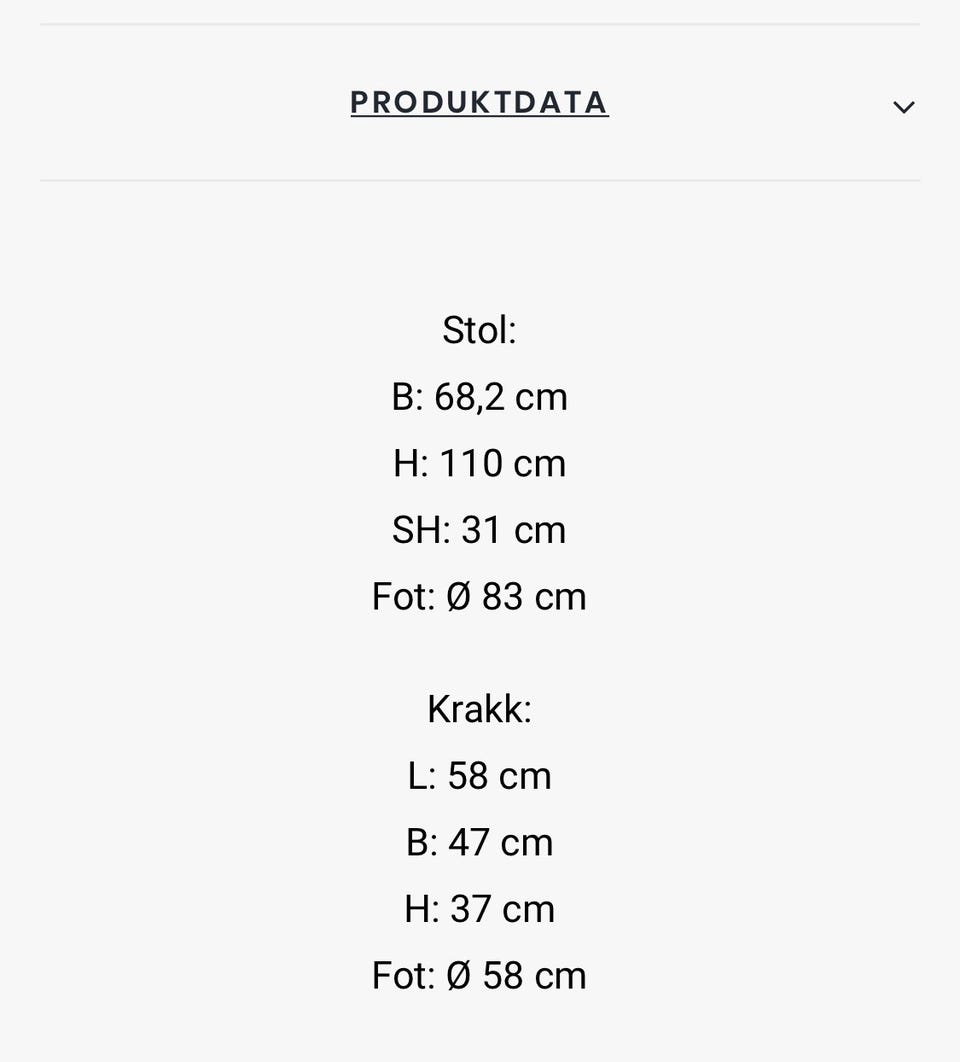 PRODUKTDATA

Stol:
B: 68,2 cm
H: 110 cm
SH: 31 cm
Fot: Ø 83 cm

Krakk:
L: 58 cm
B: 47 cm
H: 37 cm
Fot: Ø 58 cm